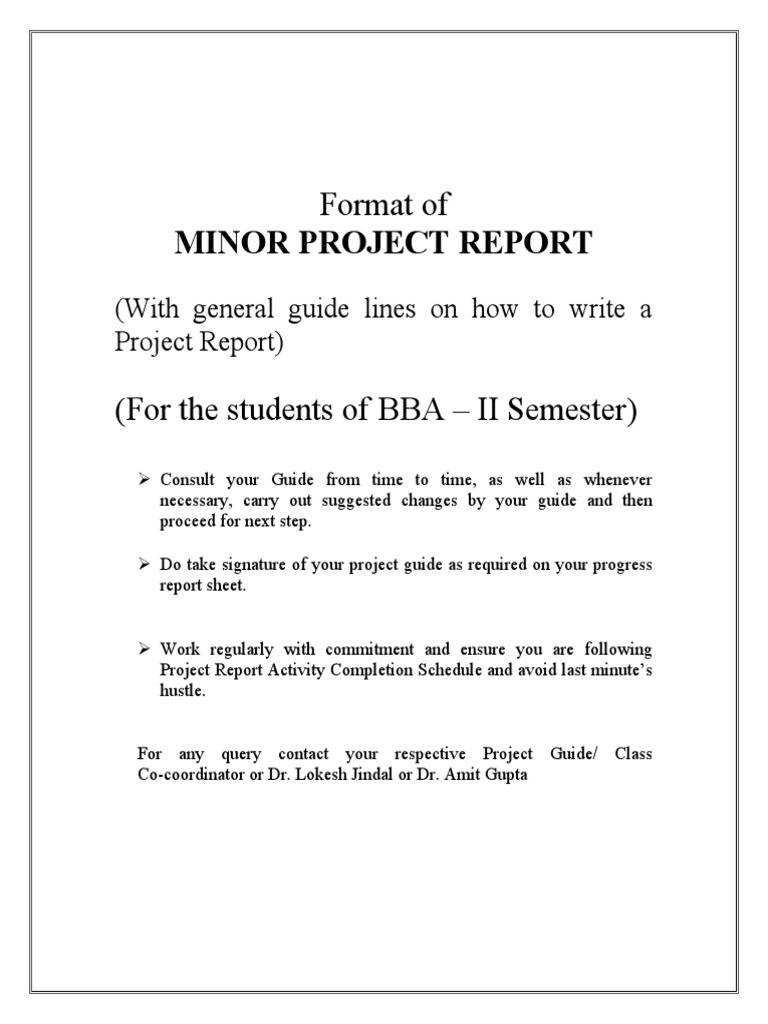 Format of
MINOR PROJECT REPORT

(With general guide lines on how to write a Project Report)

(For the students of BBA – II Semester)

➢ Consult your Guide from time to time, as well as whenever necessary, carry out suggested changes by your guide and then proceed for next step.

➢ Do take signature of your project guide as required on your progress report sheet.

➢ Work regularly with commitment and ensure you are following Project Report Activity Completion Schedule and avoid last minute's hustle.

For any query contact your respective Project Guide/ Class Co-coordinator or Dr. Lokesh Jindal or Dr. Amit Gupta